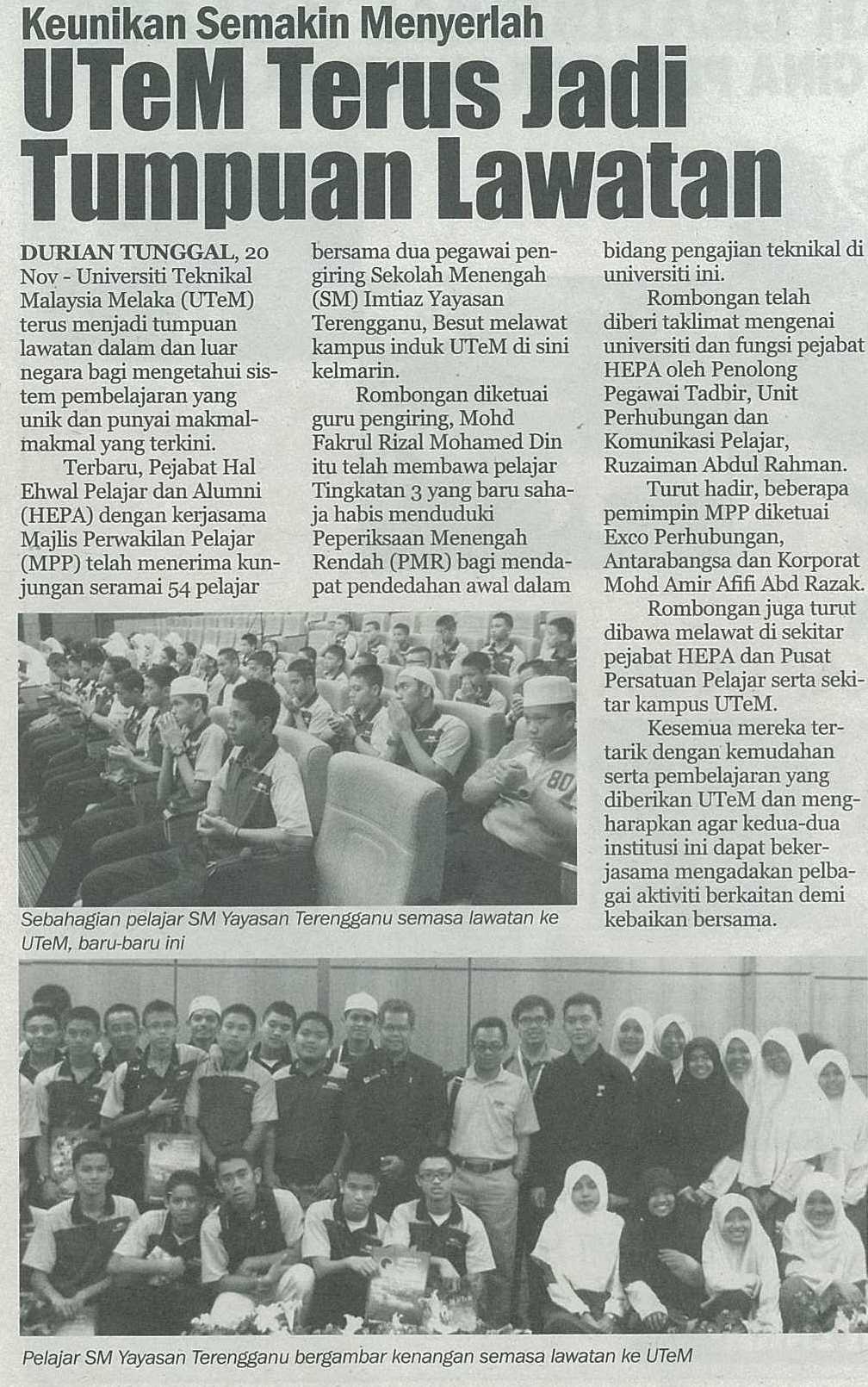 Keunikan Semakin Menyerlah
UTeM Terus Jadi Tumpuan Lawatan

DURIAN TUNGGAL, 20 Nov - Universiti Teknikal Malaysia Melaka (UTeM) terus menjadi tumpuan lawatan dalam dan luar negara bagi mengetahui sistem pembelajaran yang unik dan punyai makmal-makmal yang terkini.

Terbaru, Pejabat Hal Ehwal Pelajar dan Alumni (HEPA) dengan kerjasama Majlis Perwakilan Pelajar (MPP) telah menerima kunjungan seramai 54 pelajar bersama dua pegawai pengiring Sekolah Menengah (SM) Imtiaz Yayasan Terengganu, Besut melawat kampus induk UTeM di sini kelmarin.

Rombongan diketuai guru pengiring, Mohd Fakrul Rizal Mohamed Din itu telah membawa pelajar Tingkatan 3 yang baru sahaja habis menduduki Peperiksaan Menengah Rendah (PMR) bagi mendapat pendedahan awal dalam bidang pengajian teknikal di universiti ini.

Rombongan telah diberi taklimat mengenai universiti dan fungsi pejabat HEPA oleh Penolong Pegawai Tadbir, Unit Perhubungan dan Komunikasi Pelajar, Ruzaiman Abdul Rahman.

Turut hadir, beberapa pemimpin MPP diketuai Exco Perhubungan, Antarabangsa dan Korporat Mohd Amir Afifi Abd Razak.

Rombongan juga turut dibawa melawat di sekitar pejabat HEPA dan Pusat Persatuan Pelajar serta sekitar kampus UTeM.

Kesemua mereka tertarik dengan kemudahan serta pembelajaran yang diberikan UTeM dan mengharapkan agar kedua-dua institusi ini dapat bekerjasama mengadakan pelbagai aktiviti berkaitan demi kebaikan bersama.

Sebahagian pelajar SM Yayasan Terengganu semasa lawatan ke UTeM, baru-baru ini

Pelajar SM Yayasan Terengganu bergambar kenangan semasa lawatan ke UTeM